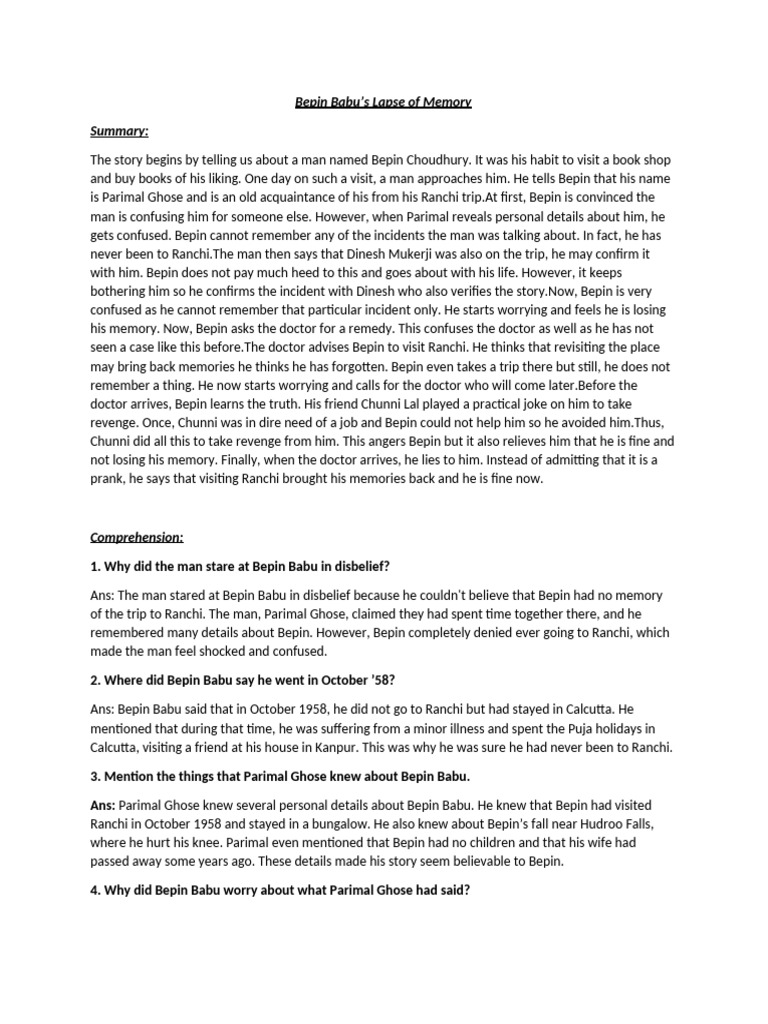 Bepin Babu's Lapse of Memory

Summary:

The story begins by telling us about a man named Bepin Choudhury. It was his habit to visit a book shop and buy books of his liking. One day on such a visit, a man approaches him. He tells Bepin that his name is Parimal Ghose and is an old acquaintance of his from his Ranchi trip.At first, Bepin is convinced the man is confusing him for someone else. However, when Parimal reveals personal details about him, he gets confused. Bepin cannot remember any of the incidents the man was talking about. In fact, he has never been to Ranchi.The man then says that Dinesh Mukerji was also on the trip, he may confirm it with him. Bepin does not pay much heed to this and goes about with his life. However, it keeps bothering him so he confirms the incident with Dinesh who also verifies the story.Now, Bepin is very confused as he cannot remember that particular incident only. He starts worrying and feels he is losing his memory. Now, Bepin asks the doctor for a remedy. This confuses the doctor as well as he has not seen a case like this before.The doctor advises Bepin to visit Ranchi. He thinks that revisiting the place may bring back memories he thinks he has forgotten. Bepin even takes a trip there but still, he does not remember a thing. He now starts worrying and calls for the doctor who will come later.Before the doctor arrives, Bepin learns the truth. His friend Chunni Lal played a practical joke on him to take revenge. Once, Chunni was in dire need of a job and Bepin could not help him so he avoided him.Thus, Chunni did all this to take revenge from him. This angers Bepin but it also relieves him that he is fine and not losing his memory. Finally, when the doctor arrives, he lies to him. Instead of admitting that it is a prank, he says that visiting Ranchi brought his memories back and he is fine now.

Comprehension:

1. Why did the man stare at Bepin Babu in disbelief?

Ans: The man stared at Bepin Babu in disbelief because he couldn't believe that Bepin had no memory of the trip to Ranchi. The man, Parimal Ghose, claimed they had spent time together there, and he remembered many details about Bepin. However, Bepin completely denied ever going to Ranchi, which made the man feel shocked and confused.

2. Where did Bepin Babu say he went in October '58?

Ans: Bepin Babu said that in October 1958, he did not go to Ranchi but had stayed in Calcutta. He mentioned that during that time, he was suffering from a minor illness and spent the Puja holidays in Calcutta, visiting a friend at his house in Kanpur. This was why he was sure he had never been to Ranchi.

3. Mention the things that Parimal Ghose knew about Bepin Babu.

Ans: Parimal Ghose knew several personal details about Bepin Babu. He knew that Bepin had visited Ranchi in October 1958 and stayed in a bungalow. He also knew about Bepin's fall near Hudroo Falls, where he hurt his knee. Parimal even mentioned that Bepin had no children and that his wife had passed away some years ago. These details made his story seem believable to Bepin.

4. Why did Bepin Babu worry about what Parimal Ghose had said?